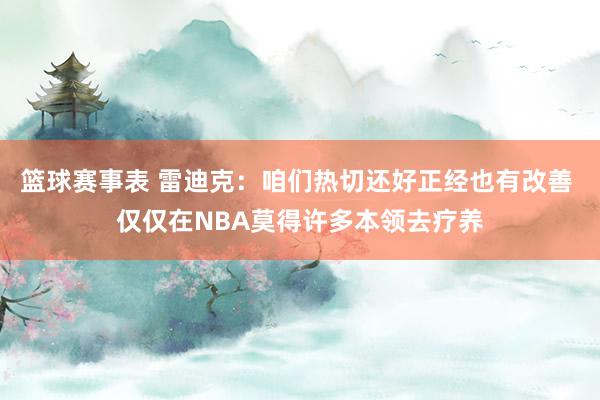 篮球赛事表 雷迪克：咱们热切还好正经也有改善 仅仅在NBA莫得许多本领去疗养